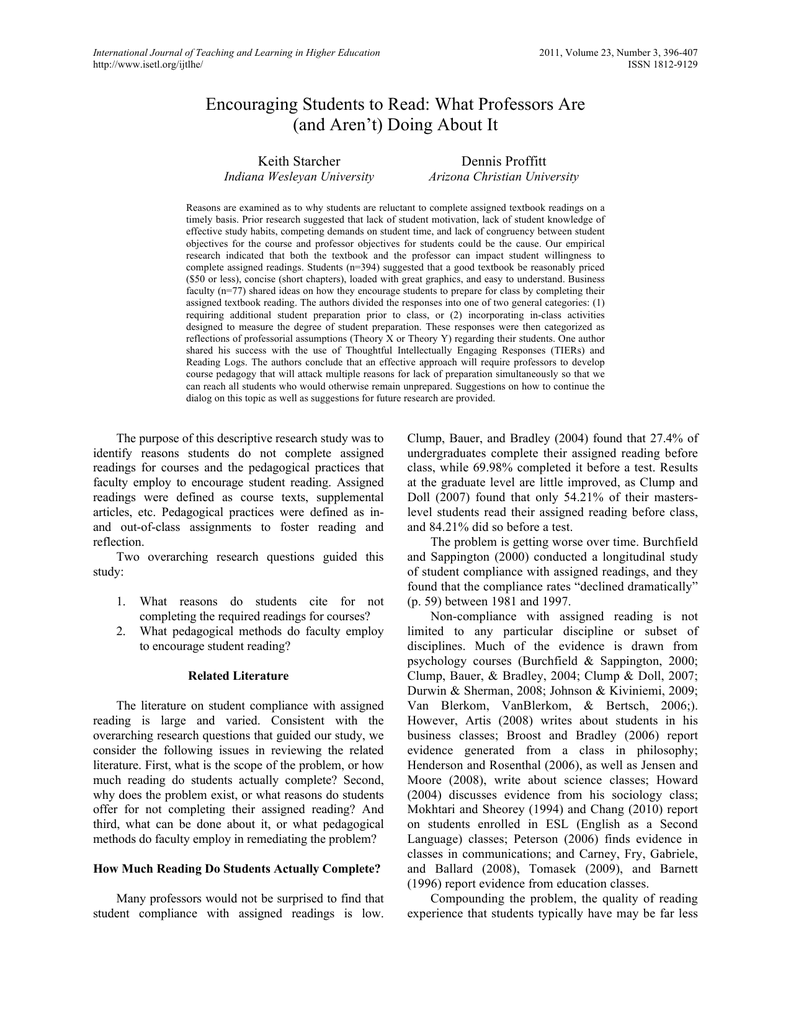 International Journal of Teaching and Learning in Higher Education
http://www.isetl.org/ijtlhe/

2011, Volume 23, Number 3, 396-407
ISSN 1812-9129

Encouraging Students to Read: What Professors Are (and Aren't) Doing About It

Keith Starcher
Indiana Wesleyan University

Dennis Proffitt
Arizona Christian University

Reasons are examined as to why students are reluctant to complete assigned textbook readings on a timely basis. Prior research suggested that lack of student motivation, lack of student knowledge of effective study habits, competing demands on student time, and lack of congruency between student objectives for the course and professor objectives for students could be the cause. Our empirical research indicated that both the textbook and the professor can impact student willingness to complete assigned readings. Students (n=394) suggested that a good textbook be reasonably priced ($50 or less), concise (short chapters), loaded with great graphics, and easy to understand. Business faculty (n=77) shared ideas on how they encourage students to prepare for class by completing their assigned textbook reading. The authors divided the responses into one of two general categories: (1) requiring additional student preparation prior to class, or (2) incorporating in-class activities designed to measure the degree of student preparation. These responses were then categorized as reflections of professorial assumptions (Theory X or Theory Y) regarding their students. One author shared his success with the use of Thoughtful Intellectually Engaging Responses (TIERs) and Reading Logs. The authors conclude that an effective approach will require professors to develop course pedagogy that will attack multiple reasons for lack of preparation simultaneously so that we can reach all students who would otherwise remain unprepared. Suggestions on how to continue the dialog on this topic as well as suggestions for future research are provided.

The purpose of this descriptive research study was to identify reasons students do not complete assigned readings for courses and the pedagogical practices that faculty employ to encourage student reading. Assigned readings were defined as course texts, supplemental articles, etc. Pedagogical practices were defined as in- and out-of-class assignments to foster reading and reflection.

Two overarching research questions guided this study:

1. What reasons do students cite for not completing the required readings for courses?
2. What pedagogical methods do faculty employ to encourage student reading?

Related Literature

The literature on student compliance with assigned reading is large and varied. Consistent with the overarching research questions that guided our study, we consider the following issues in reviewing the related literature. First, what is the scope of the problem, or how much reading do students actually complete? Second, why does the problem exist, or what reasons do students offer for not completing their assigned reading? And third, what can be done about it, or what pedagogical methods do faculty employ in remediating the problem?

How Much Reading Do Students Actually Complete?

Many professors would not be surprised to find that student compliance with assigned readings is low. Clump, Bauer, and Bradley (2004) found that 27.4% of undergraduates complete their assigned reading before class, while 69.98% completed it before a test. Results at the graduate level are little improved, as Clump and Doll (2007) found that only 54.21% of their masters-level students read their assigned reading before class, and 84.21% did so before a test.

The problem is getting worse over time. Burchfield and Sappington (2000) conducted a longitudinal study of student compliance with assigned readings, and they found that the compliance rates "declined dramatically" (p. 59) between 1981 and 1997.

Non-compliance with assigned reading is not limited to any particular discipline or subset of disciplines. Much of the evidence is drawn from psychology courses (Burchfield & Sappington, 2000; Clump, Bauer, & Bradley, 2004; Clump & Doll, 2007; Durwin & Sherman, 2008; Johnson & Kiviniemi, 2009; Van Blerkom, VanBlerkom, & Bertsch, 2006;). However, Artis (2008) writes about students in his business classes; Broost and Bradley (2006) report evidence generated from a class in philosophy; Henderson and Rosenthal (2006), as well as Jensen and Moore (2008), write about science classes; Howard (2004) discusses evidence from his sociology class; Mokhtari and Sheorey (1994) and Chang (2010) report on students enrolled in ESL (English as a Second Language) classes; Peterson (2006) finds evidence in classes in communications; and Carney, Fry, Gabriele, and Ballard (2008), Tomasek (2009), and Barnett (1996) report evidence from education classes.

Compounding the problem, the quality of reading experience that students typically have may be far less